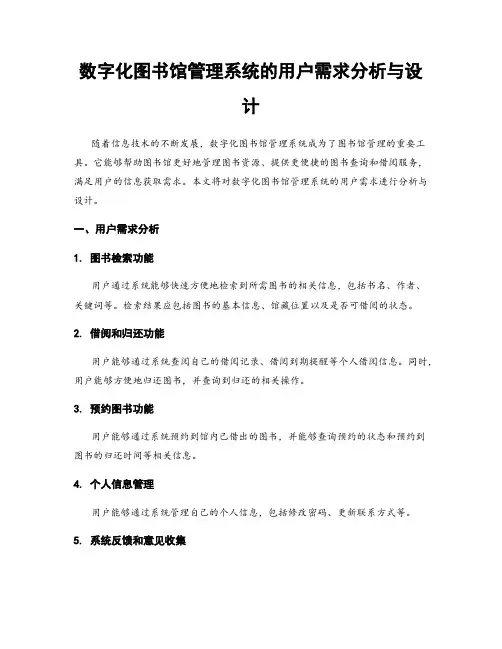 数字化图书馆管理系统的用户需求分析与设计

随着信息技术的不断发展，数字化图书馆管理系统成为了图书馆管理的重要工具。它能够帮助图书馆更好地管理图书资源、提供更便捷的图书查询和借阅服务，满足用户的信息获取需求。本文将对数字化图书馆管理系统的用户需求进行分析与设计。

一、用户需求分析

1. 图书检索功能

用户通过系统能够快速方便地检索到所需图书的相关信息，包括书名、作者、关键词等。检索结果应包括图书的基本信息、馆藏位置以及是否可借阅的状态。

2. 借阅和归还功能

用户能够通过系统查阅自己的借阅记录、借阅到期提醒等个人借阅信息。同时，用户能够方便地归还图书，并查询到归还的相关操作。

3. 预约图书功能

用户能够通过系统预约到馆内已借出的图书，并能够查询预约的状态和预约到图书的归还时间等相关信息。

4. 个人信息管理

用户能够通过系统管理自己的个人信息，包括修改密码、更新联系方式等。

5. 系统反馈和意见收集